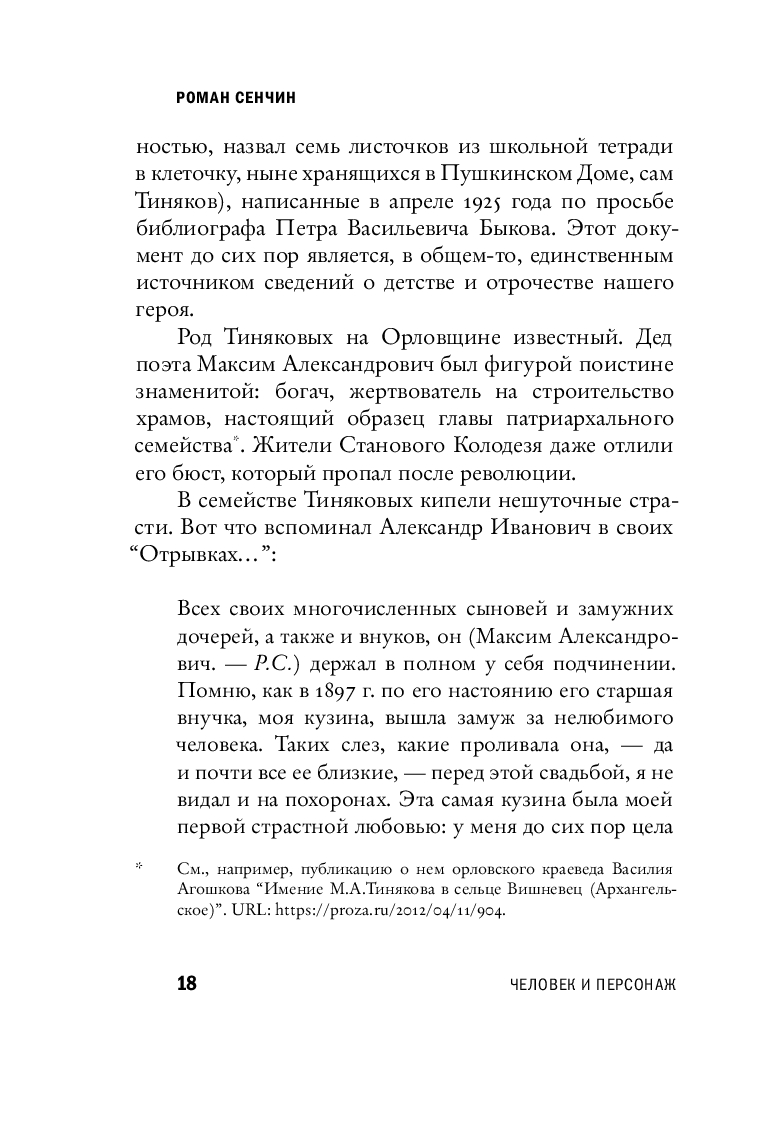 РОМАН СЕНЧИН

ностью, назвал семь листочков из школьной тетради в клеточку, ныне хранящихся в Пушкинском Доме, сам Тиняков), написанные в апреле 1925 года по просьбе библиографа Петра Васильевича Быкова. Этот документ до сих пор является, в общем-то, единственным источником сведений о детстве и отрочестве нашего героя.

Род Тиняковых на Орловщине известный. Дед поэта Максим Александрович был фигурой поистине знаменитой: богач, жертвователь на строительство храмов, настоящий образец главы патриархального семейства*. Жители Станового Колодезя даже отлили его бюст, который пропал после революции.

В семействе Тиняковых кипели нешуточные страсти. Вот что вспоминал Александр Иванович в своих “Отрывках…”:

Всех своих многочисленных сыновей и замужних дочерей, а также и внуков, он (Максим Александрович. — Р.С.) держал в полном у себя подчинении. Помню, как в 1897 г. по его настоянию его старшая внучка, моя кузина, вышла замуж за нелюбимого человека. Таких слез, какие проливала она, — да и почти все ее близкие, — перед этой свадьбой, я не видал и на похоронах. Эта самая кузина была моей первой страстной любовью: у меня до сих пор цела

* См., например, публикацию о нем орловского краеведа Василия Агошкова “Имение М.А.Тинякова в сельце Вишневец (Архангельское)”. URL: https://proza.ru/2012/04/11/904.

18 ЧЕЛОВЕК И ПЕРСОНАЖ